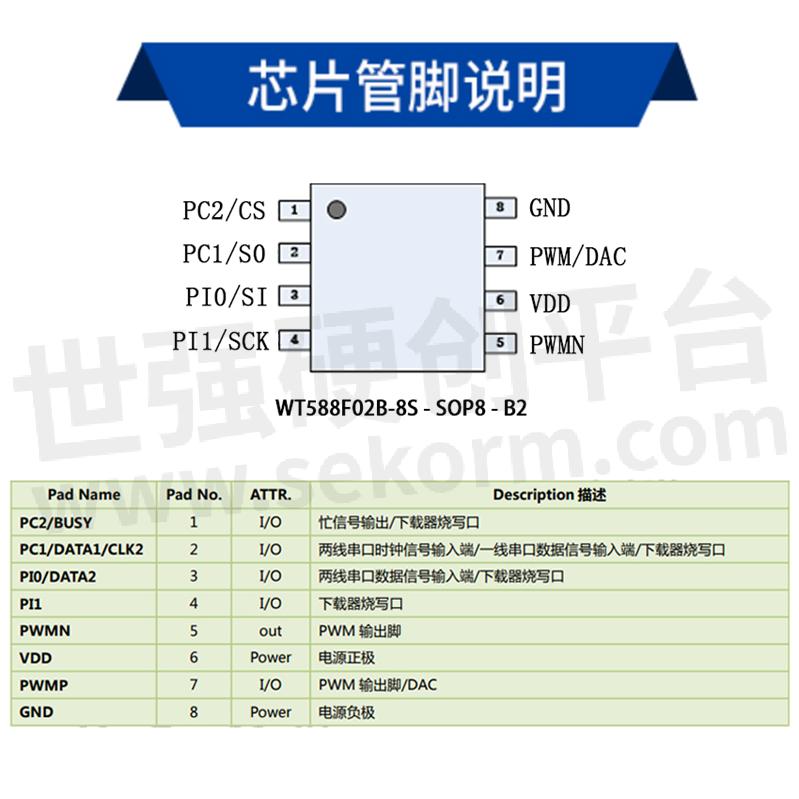 芯片管脚说明

PC2/CS 1
PC1/SO 2
PI0/SI 3
PI1/SCK 4
8 GND
7 PWM/DAC
6 VDD
5 PWMN

WT588F02B-8S - SOP8 - B2

世强硬创平台
www.sekorm.com

| Pad Name | Pad No. | ATTR. | Description 描述 |
|---|---|---|---|
| PC2/BUSY | 1 | I/O | 忙信号输出/下载器烧写口 |
| PC1/DATA1/CLK2 | 2 | I/O | 两线串口时钟信号输入端/一线串口数据信号输入端/下载器烧写口 |
| PI0/DATA2 | 3 | I/O | 两线串口数据信号输入端/下载器烧写口 |
| PI1 | 4 | I/O | 下载器烧写口 |
| PWMN | 5 | out | PWM 输出脚 |
| VDD | 6 | Power | 电源正极 |
| PWMP | 7 | I/O | PWM 输出脚/DAC |
| GND | 8 | Power | 电源负极 |